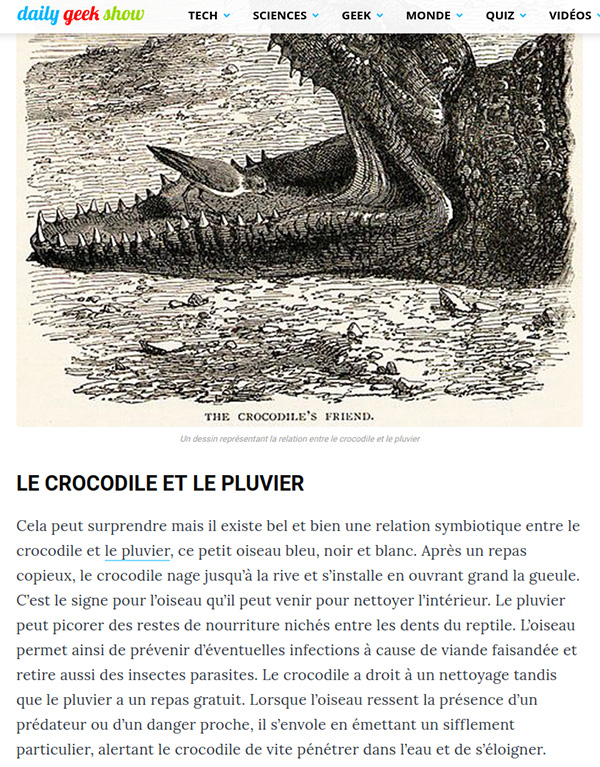 daily geek show TECH SCIENCES GEEK MONDE QUIZ VIDÉOS

THE CROCODILE'S FRIEND.

Un dessin représentant la relation entre le crocodile et le pluvier

LE CROCODILE ET LE PLUVIER

Cela peut surprendre mais il existe bel et bien une relation symbiotique entre le crocodile et le pluvier, ce petit oiseau bleu, noir et blanc. Après un repas copieux, le crocodile nage jusqu'à la rive et s'installe en ouvrant grand la gueule. C'est le signe pour l'oiseau qu'il peut venir pour nettoyer l'intérieur. Le pluvier peut picorer des restes de nourriture nichés entre les dents du reptile. L'oiseau permet ainsi de prévenir d'éventuelles infections à cause de viande faisandée et retire aussi des insectes parasites. Le crocodile a droit à un nettoyage tandis que le pluvier a un repas gratuit. Lorsque l'oiseau ressent la présence d'un prédateur ou d'un danger proche, il s'envole en émettant un sifflement particulier, alertant le crocodile de vite pénétrer dans l'eau et de s'éloigner.